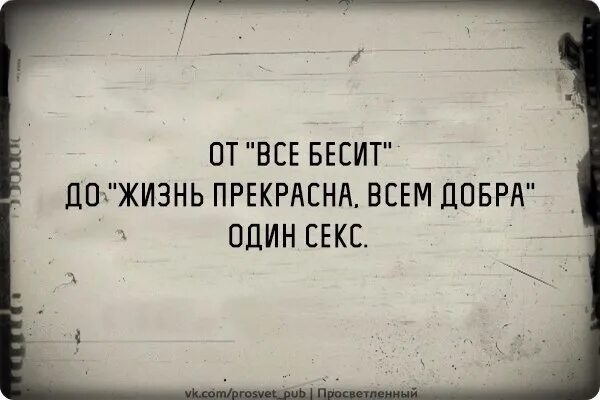 ОТ "ВСЕ БЕСИТ"
ДО "ЖИЗНЬ ПРЕКРАСНА, ВСЕМ ДОБРА"
ОДИН СЕКС.

vk.com/prosvet_pub | Просветленный